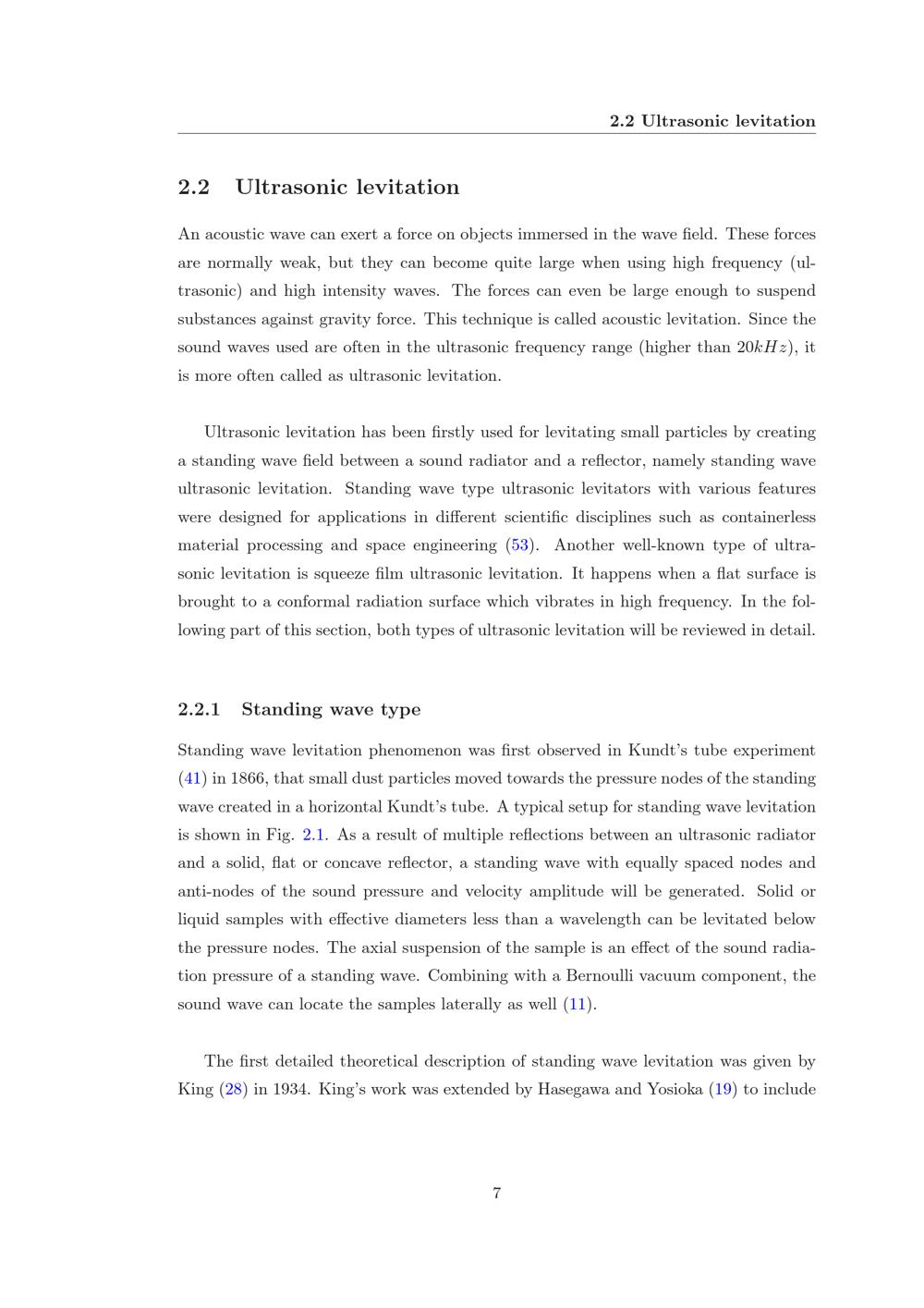 2.2 Ultrasonic levitation

2.2 Ultrasonic levitation

An acoustic wave can exert a force on objects immersed in the wave field. These forces are normally weak, but they can become quite large when using high frequency (ultrasonic) and high intensity waves. The forces can even be large enough to suspend substances against gravity force. This technique is called acoustic levitation. Since the sound waves used are often in the ultrasonic frequency range (higher than $20kHz$), it is more often called as ultrasonic levitation.

Ultrasonic levitation has been firstly used for levitating small particles by creating a standing wave field between a sound radiator and a reflector, namely standing wave ultrasonic levitation. Standing wave type ultrasonic levitators with various features were designed for applications in different scientific disciplines such as containerless material processing and space engineering (53). Another well-known type of ultrasonic levitation is squeeze film ultrasonic levitation. It happens when a flat surface is brought to a conformal radiation surface which vibrates in high frequency. In the following part of this section, both types of ultrasonic levitation will be reviewed in detail.

2.2.1 Standing wave type

Standing wave levitation phenomenon was first observed in Kundt's tube experiment (41) in 1866, that small dust particles moved towards the pressure nodes of the standing wave created in a horizontal Kundt's tube. A typical setup for standing wave levitation is shown in Fig. 2.1. As a result of multiple reflections between an ultrasonic radiator and a solid, flat or concave reflector, a standing wave with equally spaced nodes and anti-nodes of the sound pressure and velocity amplitude will be generated. Solid or liquid samples with effective diameters less than a wavelength can be levitated below the pressure nodes. The axial suspension of the sample is an effect of the sound radiation pressure of a standing wave. Combining with a Bernoulli vacuum component, the sound wave can locate the samples laterally as well (11).

The first detailed theoretical description of standing wave levitation was given by King (28) in 1934. King's work was extended by Hasegawa and Yosioka (19) to include

7